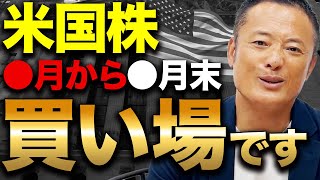 米国株
●月から●月末
買い場です